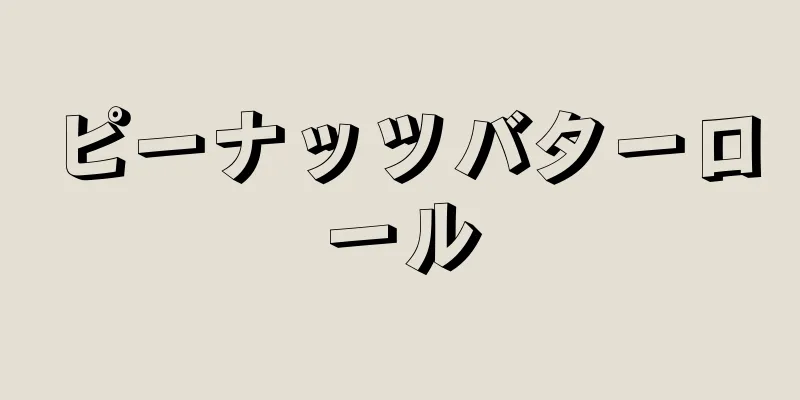 ピーナッツバターロール